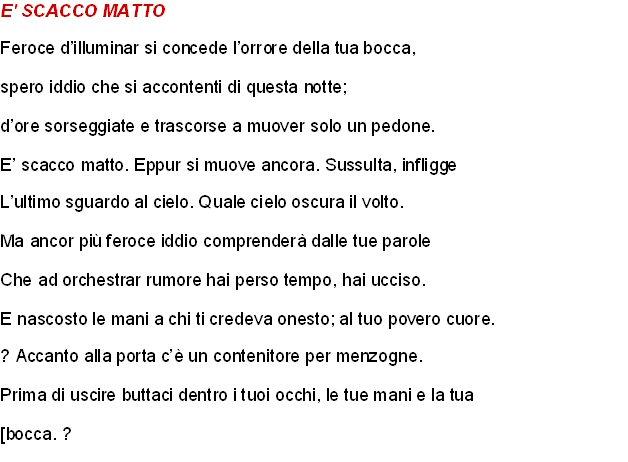 E' SCACCO MATTO

Feroce d'illuminar si concede l'orrore della tua bocca,

spero iddio che si accontenti di questa notte;

d'ore sorseggiate e trascorse a muover solo un pedone.

E' scacco matto. Eppur si muove ancora. Sussulta, infligge

L'ultimo sguardo al cielo. Quale cielo oscura il volto.

Ma ancor più feroce iddio comprenderà dalle tue parole

Che ad orchestrar rumore hai perso tempo, hai ucciso.

E nascosto le mani a chi ti credeva onesto; al tuo povero cuore.

? Accanto alla porta c'è un contenitore per menzogne.

Prima di uscire buttaci dentro i tuoi occhi, le tue mani e la tua

[bocca. ?